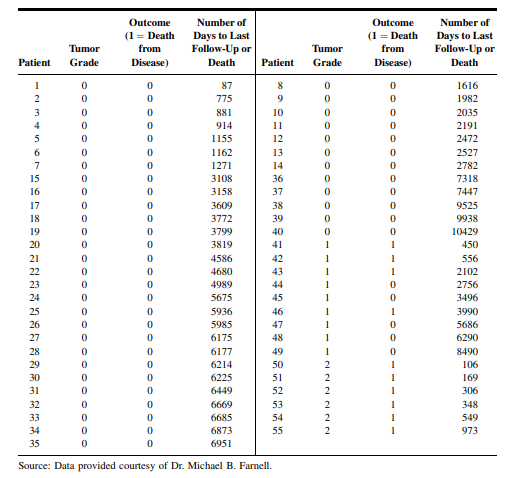 | Patient | Tumor Grade | Outcome (1 = Death from Disease) | Number of Days to Last Follow-Up or Death | Patient | Tumor Grade | Outcome (1 = Death from Disease) | Number of Days to Last Follow-Up or Death |
|---|---|---|---|---|---|---|---|
| 1 | 0 | 0 | 87 | 8 | 0 | 0 | 1616 |
| 2 | 0 | 0 | 775 | 9 | 0 | 0 | 1982 |
| 3 | 0 | 0 | 881 | 10 | 0 | 0 | 2035 |
| 4 | 0 | 0 | 914 | 11 | 0 | 0 | 2191 |
| 5 | 0 | 0 | 1155 | 12 | 0 | 0 | 2472 |
| 6 | 0 | 0 | 1162 | 13 | 0 | 0 | 2527 |
| 7 | 0 | 0 | 1271 | 14 | 0 | 0 | 2782 |
| 15 | 0 | 0 | 3108 | 36 | 0 | 0 | 7318 |
| 16 | 0 | 0 | 3158 | 37 | 0 | 0 | 7447 |
| 17 | 0 | 0 | 3609 | 38 | 0 | 0 | 9525 |
| 18 | 0 | 0 | 3772 | 39 | 0 | 0 | 9938 |
| 19 | 0 | 0 | 3799 | 40 | 0 | 0 | 10429 |
| 20 | 0 | 0 | 3819 | 41 | 1 | 1 | 450 |
| 21 | 0 | 0 | 4586 | 42 | 1 | 1 | 556 |
| 22 | 0 | 0 | 4680 | 43 | 1 | 1 | 2102 |
| 23 | 0 | 0 | 4989 | 44 | 1 | 0 | 2756 |
| 24 | 0 | 0 | 5675 | 45 | 1 | 0 | 3496 |
| 25 | 0 | 0 | 5936 | 46 | 1 | 1 | 3990 |
| 26 | 0 | 0 | 5985 | 47 | 1 | 0 | 5686 |
| 27 | 0 | 0 | 6175 | 48 | 1 | 0 | 6290 |
| 28 | 0 | 0 | 6177 | 49 | 1 | 0 | 8490 |
| 29 | 0 | 0 | 6214 | 50 | 2 | 1 | 106 |
| 30 | 0 | 0 | 6225 | 51 | 2 | 1 | 169 |
| 31 | 0 | 0 | 6449 | 52 | 2 | 1 | 306 |
| 32 | 0 | 0 | 6669 | 53 | 2 | 1 | 348 |
| 33 | 0 | 0 | 6685 | 54 | 2 | 1 | 549 |
| 34 | 0 | 0 | 6873 | 55 | 2 | 1 | 973 |
| 35 | 0 | 0 | 6951 | | | | |

Source: Data provided courtesy of Dr. Michael B. Farnell.